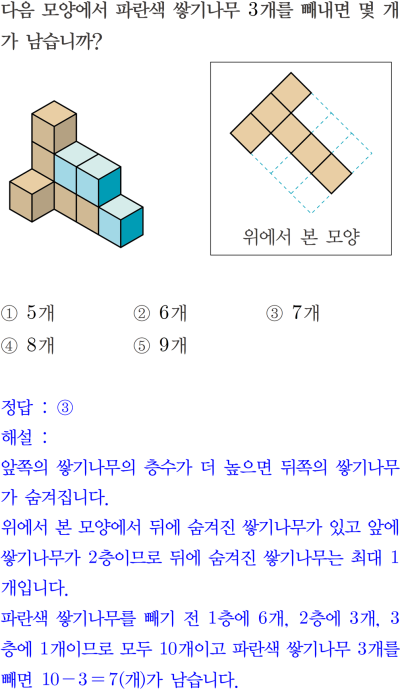 다음 모양에서 파란색 쌓기나무 3개를 빼내면 몇 개가 남습니까?

위에서 본 모양

① 5개 ② 6개 ③ 7개
④ 8개 ⑤ 9개

정답 : ③

해설 :

앞쪽의 쌓기나무의 층수가 더 높으면 뒤쪽의 쌓기나무가 숨겨집니다.

위에서 본 모양에서 뒤에 숨겨진 쌓기나무가 있고 앞에 쌓기나무가 2층이므로 뒤에 숨겨진 쌓기나무는 최대 1개입니다.

파란색 쌓기나무를 빼기 전 1층에 6개, 2층에 3개, 3층에 1개이므로 모두 10개이고 파란색 쌓기나무 3개를 빼면 $10-3=7$(개)가 남습니다.